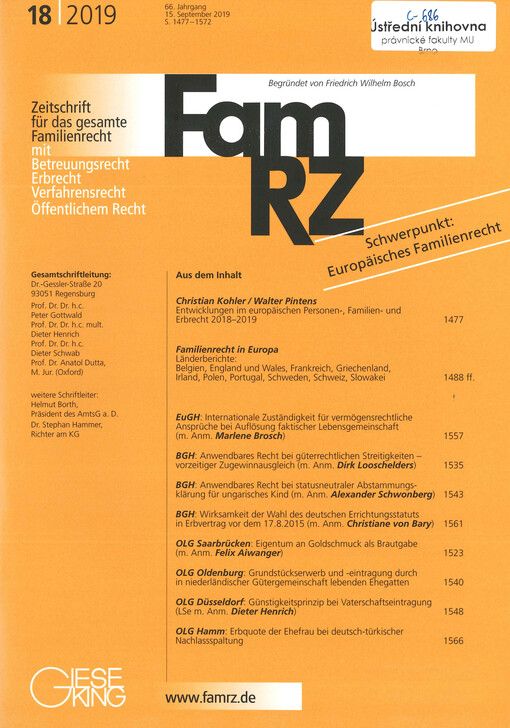 18 | 2019

66. Jahrgang
15. September 2019
S. 1477–1572

C-686
Ústřední knihovna
právnické fakulty MU
Brno

Begründet von Friedrich Wilhelm Bosch

Zeitschrift für das gesamte Familienrecht mit Betreuungsrecht Erbrecht Verfahrensrecht Öffentlichem Recht

Fam RZ

Schwerpunkt: Europäisches Familienrecht

Gesamtschriftleitung:
Dr.-Gessler-Straße 20
93051 Regensburg
Prof. Dr. Dr. h.c. Peter Gottwald
Prof. Dr. Dr. h.c. mult. Dieter Henrich
Prof. Dr. Dr. h.c. Dieter Schwab
Prof. Dr. Anatol Dutta, M. Jur. (Oxford)

weitere Schriftleiter:
Helmut Borth, Präsident des AmtsG a. D.
Dr. Stephan Hammer, Richter am KG

Aus dem Inhalt

Christian Kohler / Walter Pintens
Entwicklungen im europäischen Personen-, Familien- und Erbrecht 2018–2019 1477

Familienrecht in Europa
Länderberichte:
Belgien, England und Wales, Frankreich, Griechenland, Irland, Polen, Portugal, Schweden, Schweiz, Slowakei 1488 ff.

EuGH: Internationale Zuständigkeit für vermögensrechtliche Ansprüche bei Auflösung faktischer Lebensgemeinschaft (m. Anm. Marlene Brosch) 1557

BGH: Anwendbares Recht bei güterrechtlichen Streitigkeiten – vorzeitiger Zugewinnausgleich (m. Anm. Dirk Looschelders) 1535

BGH: Anwendbares Recht bei statusneutraler Abstammungsklärung für ungarisches Kind (m. Anm. Alexander Schwonberg) 1543

BGH: Wirksamkeit der Wahl des deutschen Errichtungsstatuts in Erbvertrag vor dem 17.8.2015 (m. Anm. Christiane von Bary) 1561

OLG Saarbrücken: Eigentum an Goldschmuck als Brautgabe (m. Anm. Felix Aiwanger) 1523

OLG Oldenburg: Grundstückserwerb und -eintragung durch in niederländischer Gütergemeinschaft lebenden Ehegatten 1540

OLG Düsseldorf: Günstigkeitsprinzip bei Vaterschaftseintragung (LSe m. Anm. Dieter Henrich) 1548

OLG Hamm: Erbquote der Ehefrau bei deutsch-türkischer Nachlassspaltung 1566

GIESEKING

www.famrz.de